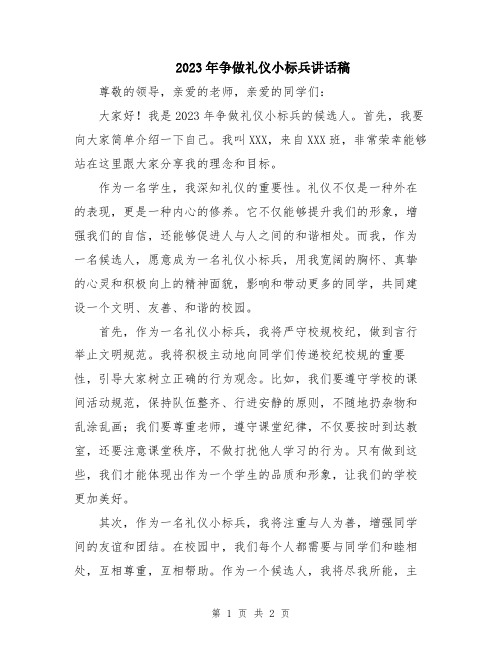 2023年争做礼仪小标兵讲话稿

尊敬的领导，亲爱的老师，亲爱的同学们：

大家好！我是2023年争做礼仪小标兵的候选人。首先，我要向大家简单介绍一下自己。我叫XXX，来自XXX班，非常荣幸能够站在这里跟大家分享我的理念和目标。

作为一名学生，我深知礼仪的重要性。礼仪不仅是一种外在的表现，更是一种内心的修养。它不仅能够提升我们的形象，增强我们的自信，还能够促进人与人之间的和谐相处。而我，作为一名候选人，愿意成为一名礼仪小标兵，用我宽阔的胸怀、真挚的心灵和积极向上的精神面貌，影响和带动更多的同学，共同建设一个文明、友善、和谐的校园。

首先，作为一名礼仪小标兵，我将严守校规校纪，做到言行举止文明规范。我将积极主动地向同学们传递校纪校规的重要性，引导大家树立正确的行为观念。比如，我们要遵守学校的课间活动规范，保持队伍整齐、行进安静的原则，不随地扔杂物和乱涂乱画；我们要尊重老师，遵守课堂纪律，不仅要按时到达教室，还要注意课堂秩序，不做打扰他人学习的行为。只有做到这些，我们才能体现出作为一个学生的品质和形象，让我们的学校更加美好。

其次，作为一名礼仪小标兵，我将注重与人为善，增强同学间的友谊和团结。在校园中，我们每个人都需要与同学们和睦相处，互相尊重，互相帮助。作为一个候选人，我将尽我所能，主

第 1 页 共 2 页